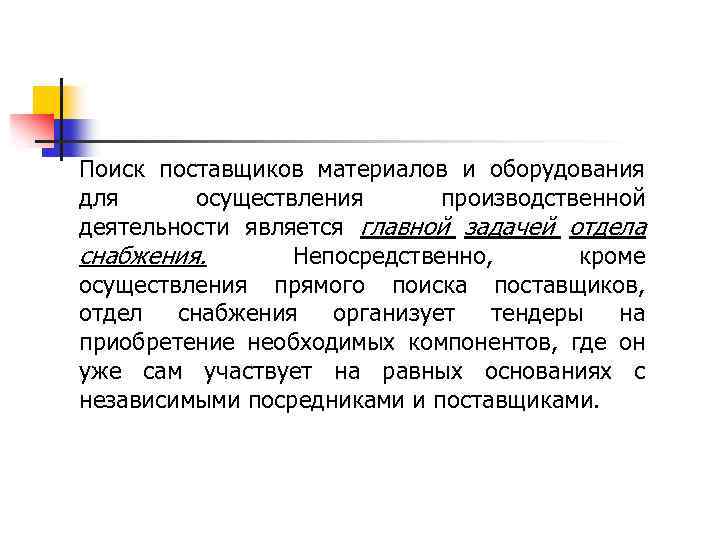 Поиск поставщиков материалов и оборудования для осуществления производственной деятельности является главной задачей отдела снабжения. Непосредственно, кроме осуществления прямого поиска поставщиков, отдел снабжения организует тендеры на приобретение необходимых компонентов, где он уже сам участвует на равных основаниях с независимыми посредниками и поставщиками.